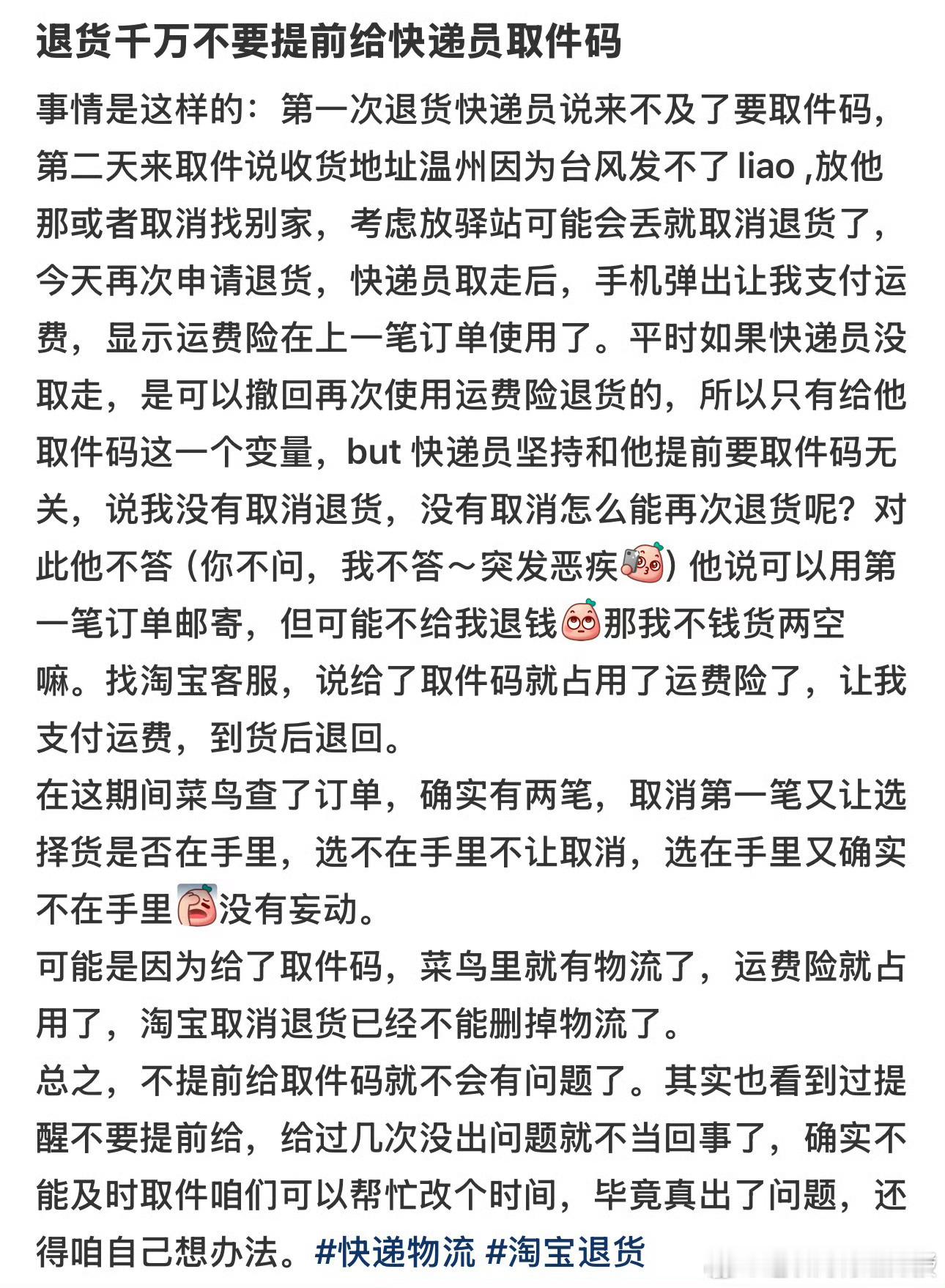 退货千万不要提前给快递员取件码

事情是这样的：第一次退货快递员说来不及了要取件码，第二天来取件说收货地址温州因为台风发不了 liao ,放他那或者取消找别家，考虑放驿站可能会丢就取消退货了，今天再次申请退货，快递员取走后，手机弹出让我支付运费，显示运费险在上一笔订单使用了。平时如果快递员没取走，是可以撤回再次使用运费险退货的，所以只有给他取件码这一个变量，but 快递员坚持和他提前要取件码无关，说我没有取消退货，没有取消怎么能再次退货呢？对此他不答（你不问，我不答～突发恶疾）他说可以用第一笔订单邮寄，但可能不给我退钱那我不钱货两空嘛。找淘宝客服，说给了取件码就占用了运费险了，让我支付运费，到货后退回。
在这期间菜鸟查了订单，确实有两笔，取消第一笔又让选择货是否在手里，选不在手里不让取消，选在手里又确实不在手里没有妄动。
可能是因为给了取件码，菜鸟里就有物流了，运费险就占用了，淘宝取消退货已经不能删掉物流了。
总之，不提前给取件码就不会有问题了。其实也看到过提醒不要提前给，给过几次没出问题就不当回事了，确实不能及时取件咱们可以帮忙改个时间，毕竟真出了问题，还得咱自己想办法。#快递物流 #淘宝退货